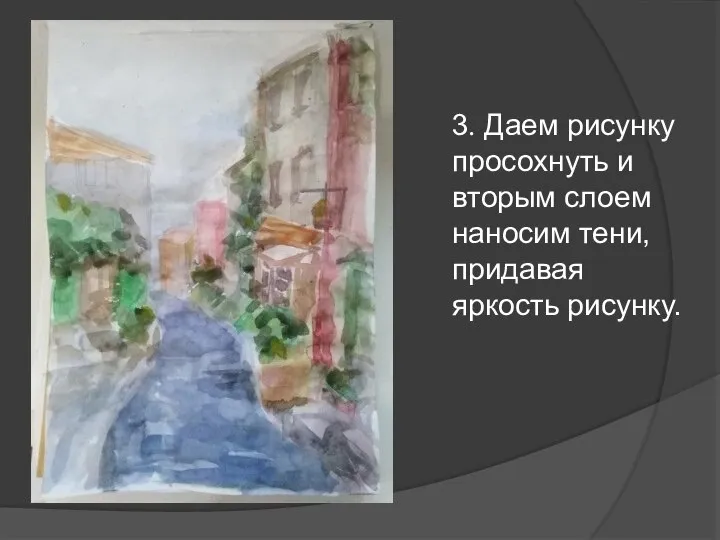 3. Даем рисунку просохнуть и вторым слоем наносим тени, придавая яркость рисунку.